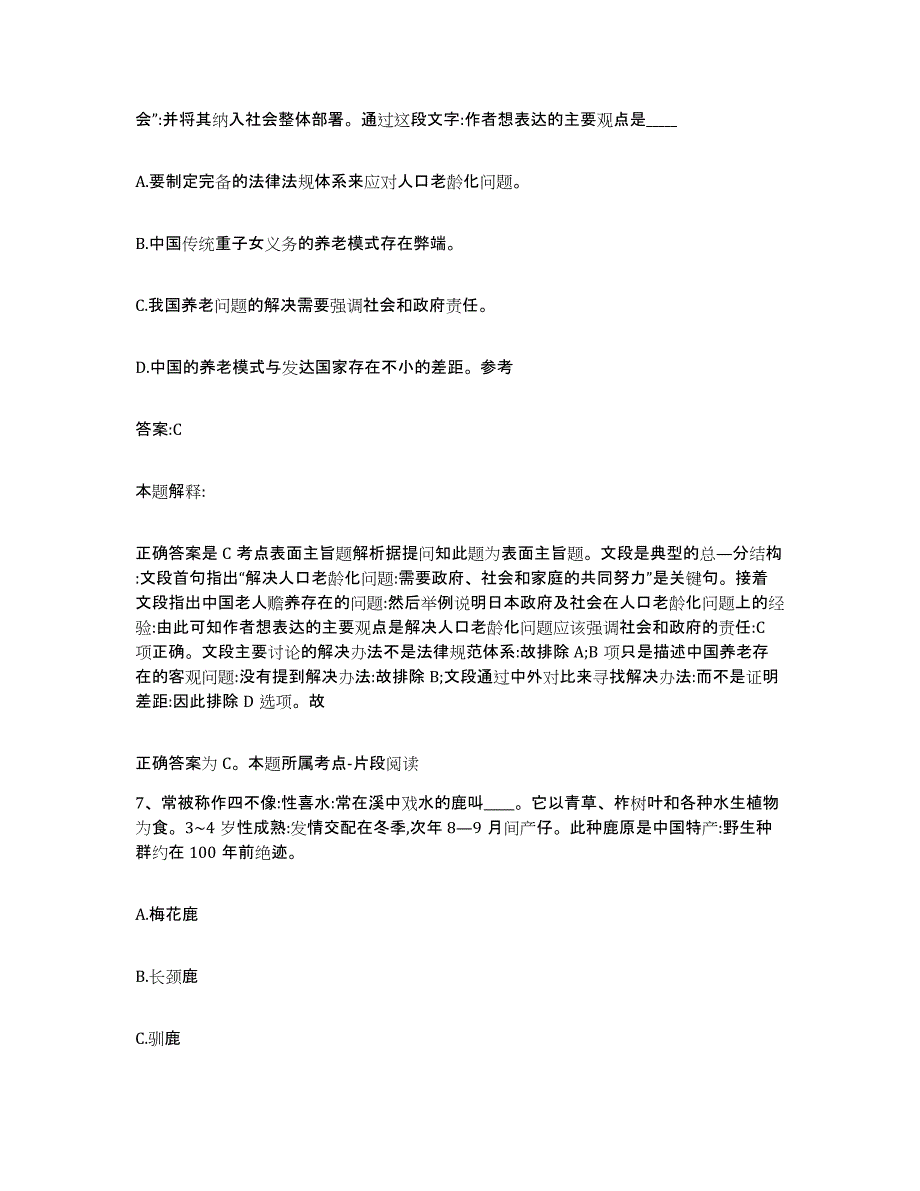 会”:并将其纳入社会整体部署。通过这段文字:作者想表达的主要观点是____

A.要制定完备的法律法规体系来应对人口老龄化问题。

B.中国传统重子女义务的养老模式存在弊端。

C.我国养老问题的解决需要强调社会和政府责任。

D.中国的养老模式与发达国家存在不小的差距。参考

答案:C

本题解释:

正确答案是 C 考点表面主旨题解析据提问知此题为表面主旨题。文段是典型的总—分结构:文段首句指出“解决人口老龄化问题:需要政府、社会和家庭的共同努力”是关键句。接着文段指出中国老人赡养存在的问题:然后举例说明日本政府及社会在人口老龄化问题上的经验:由此可知作者想表达的主要观点是解决人口老龄化问题应该强调社会和政府的责任:C 项正确。文段主要讨论的解决办法不是法律规范体系:故排除 A;B 项只是描述中国养老存在的客观问题:没有提到解决办法:故排除 B;文段通过中外对比来寻找解决办法:而不是证明差距:因此排除 D 选项。故

正确答案为 C。本题所属考点-片段阅读

7、常被称作四不像:性喜水:常在溪中戏水的鹿叫____。它以青草、柞树叶和各种水生植物为食。3~4 岁性成熟:发情交配在冬季,次年 8—9 月间产仔。此种鹿原是中国特产:野生种群约在 100 年前绝迹。

A.梅花鹿

B.长颈鹿

C.驯鹿